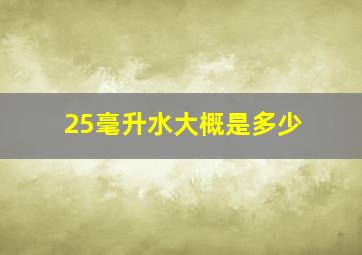 25毫升水大概是多少